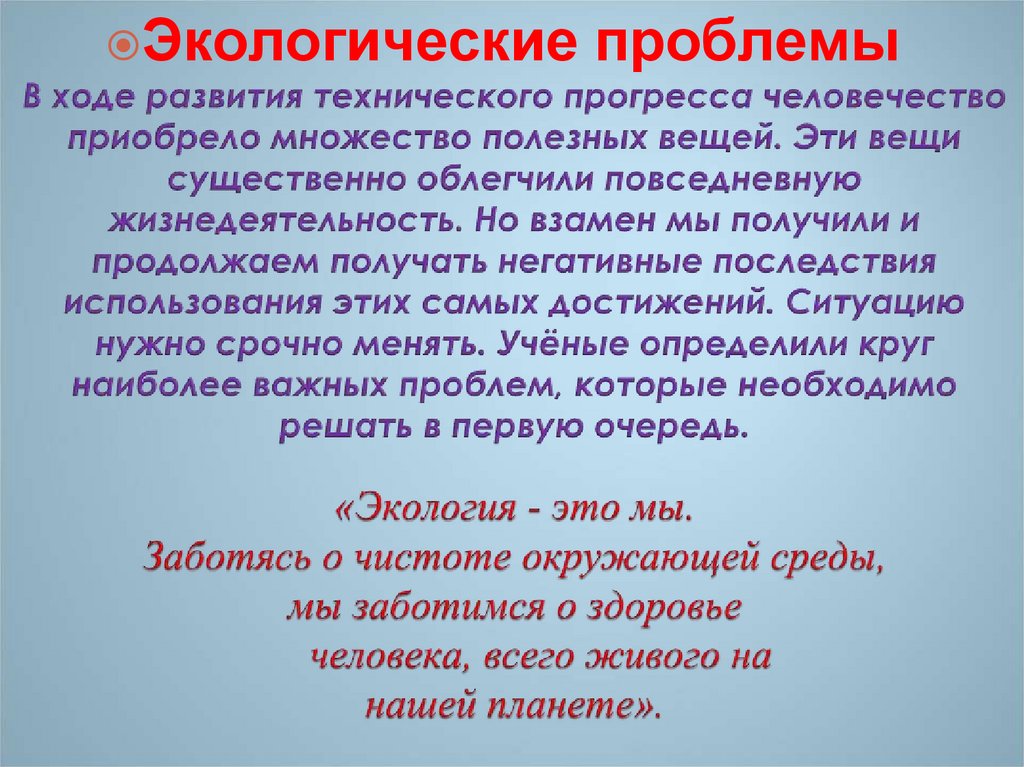 Экологические проблемы

В ходе развития технического прогресса человечество приобрело множество полезных вещей. Эти вещи существенно облегчили повседневную жизнедеятельность. Но взамен мы получили и продолжаем получать негативные последствия использования этих самых достижений. Ситуацию нужно срочно менять. Учёные определили круг наиболее важных проблем, которые необходимо решать в первую очередь.

«Экология - это мы.
Заботясь о чистоте окружающей среды,
мы заботимся о здоровье
человека, всего живого на
нашей планете».